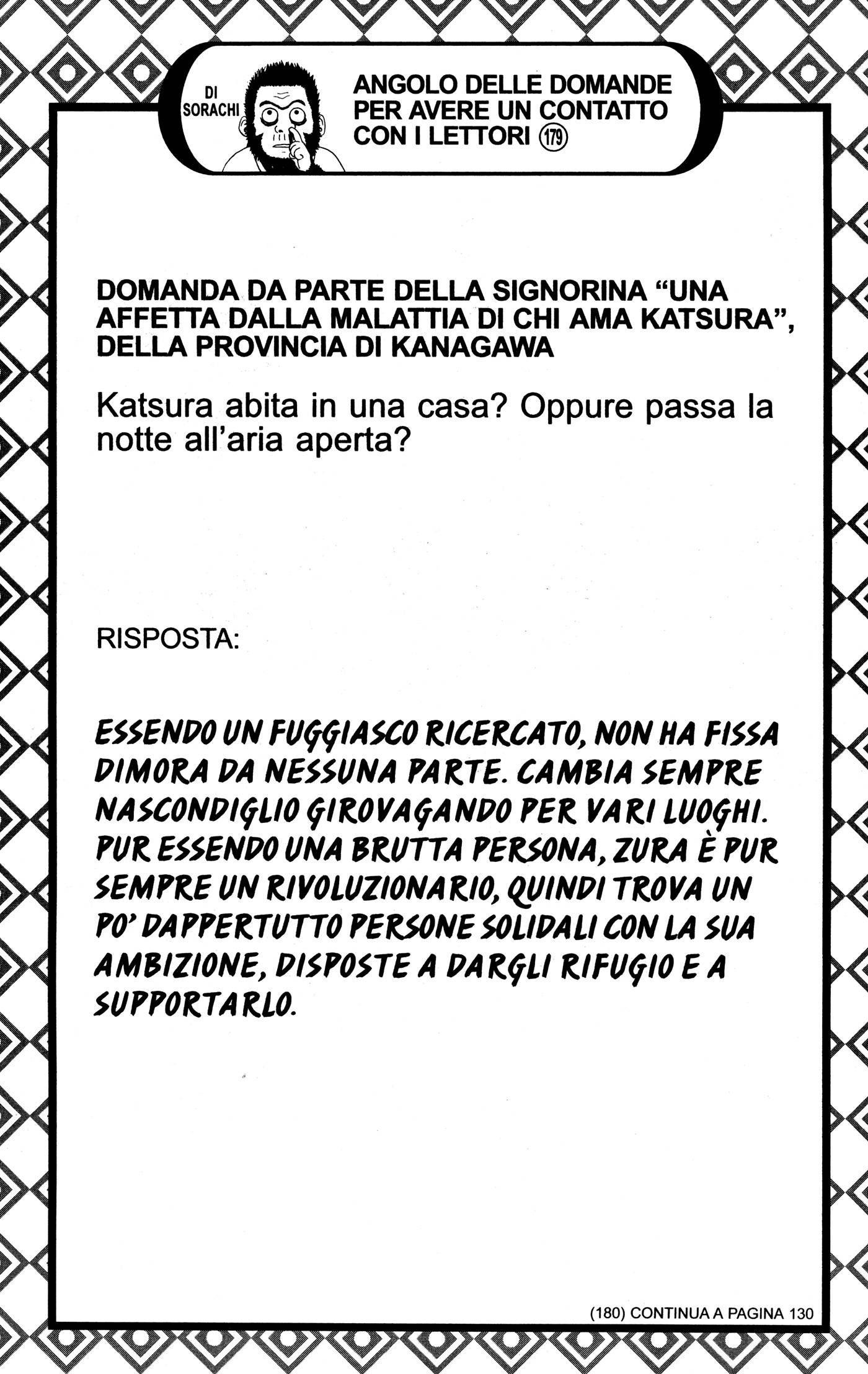 DI SORACHI

ANGOLO DELLE DOMANDE PER AVERE UN CONTATTO CON I LETTORI ⑰⑨

DOMANDA DA PARTE DELLA SIGNORINA “UNA AFFETTA DALLA MALATTIA DI CHI AMA KATSURA”, DELLA PROVINCIA DI KANAGAWA

Katsura abita in una casa? Oppure passa la notte all’aria aperta?

RISPOSTA:

ESSENDO UN FUGGIASCO RICERCATO, NON HA FISSA DIMORA DA NESSUNA PARTE. CAMBIA SEMPRE NASCONDIGLIO GIROVAGANDO PER VARI LUOGHI. PUR ESSENDO UNA BRUTTA PERSONA, ZURA È PUR SEMPRE UN RIVOLUZIONARIO, QUINDI TROVA UN PO’ DAPPERTUTTO PERSONE SOLIDALI CON LA SUA AMBIZIONE, DISPOSTE A DARGLI RIFUGIO E A SUPPORTARLO.

(180) CONTINUA A PAGINA 130